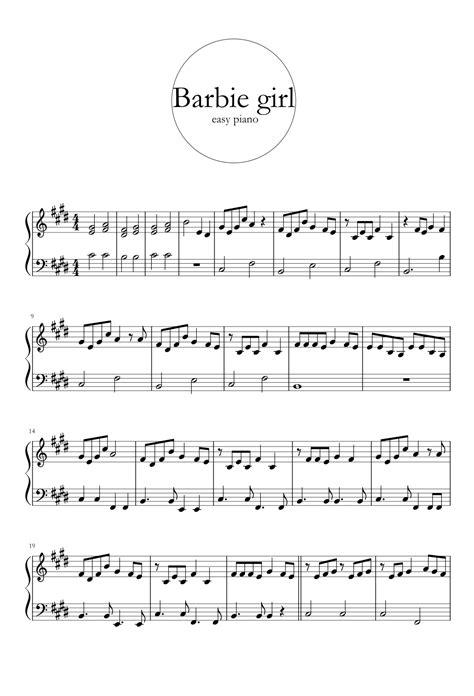 Barbie girl
easy piano

9

14

19